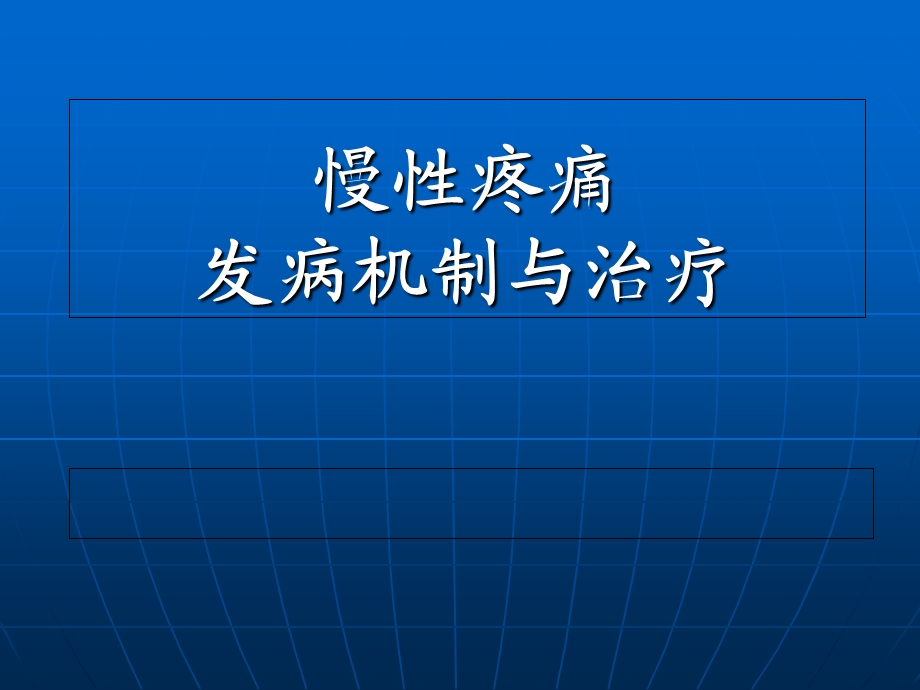 慢性疼痛
发病机制与治疗